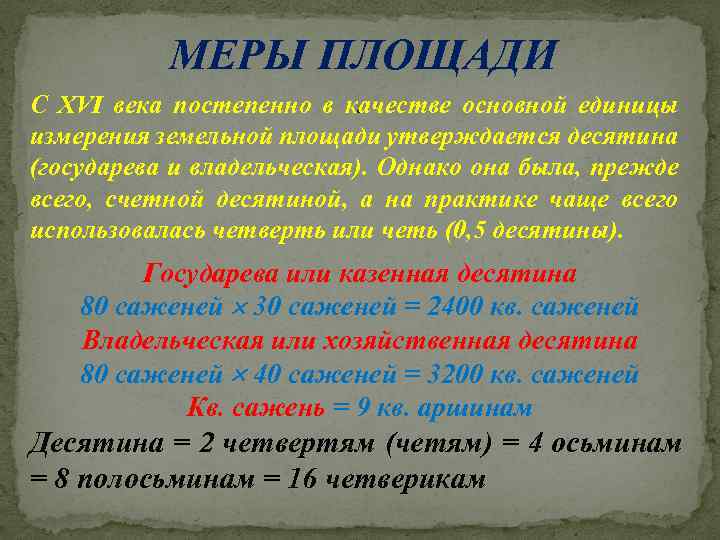 МЕРЫ ПЛОЩАДИ

С XVI века постепенно в качестве основной единицы измерения земельной площади утверждается десятина (государева и владельческая). Однако она была, прежде всего, счетной десятиной, а на практике чаще всего использовалась четверть или четь (0,5 десятины).

Государева или казенная десятина
80 саженей × 30 саженей = 2400 кв. саженей
Владельческая или хозяйственная десятина
80 саженей × 40 саженей = 3200 кв. саженей
Кв. сажень = 9 кв. аршинам
Десятина = 2 четвертям (четям) = 4 осьминам = 8 полосьминам = 16 четверикам